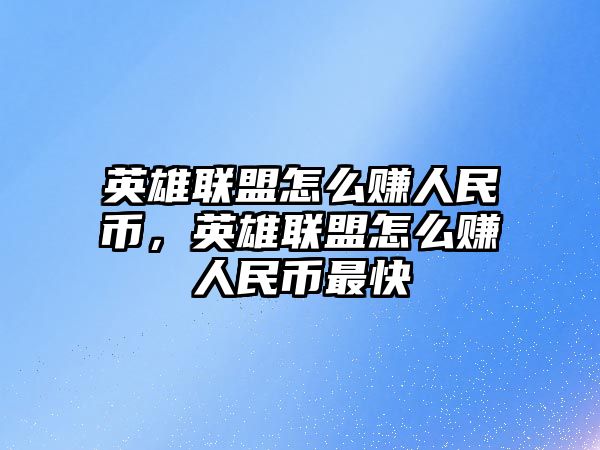 英雄联盟怎么赚人民币，英雄联盟怎么赚人民币最快